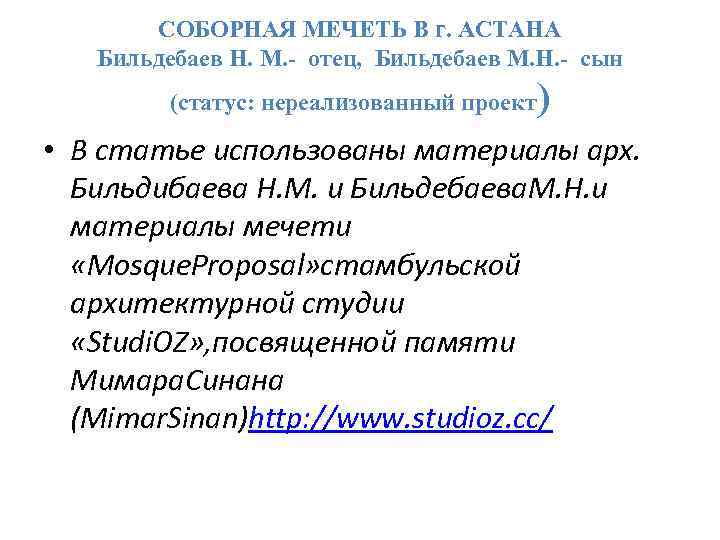 СОБОРНАЯ МЕЧЕТЬ В г. АСТАНА
Бильдебаев Н. М.- отец, Бильдебаев М.Н.- сын
(статус: нереализованный проект)

• В статье использованы материалы арх. Бильдибаева Н.М. и БильдебаеваМ.Н.и материалы мечети «MosqueProposal»стамбульской архитектурной студии «StudiOZ»,посвященной памяти МимараСинана (MimarSinan)http://www.studioz.cc/